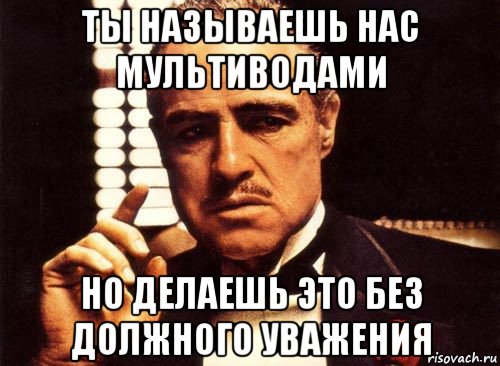 ТЫ НАЗЫВАЕШЬ НАС МУЛЬТИВОДАМИ

НО ДЕЛАЕШЬ ЭТО БЕЗ ДОЛЖНОГО УВАЖЕНИЯ

risovach.ru